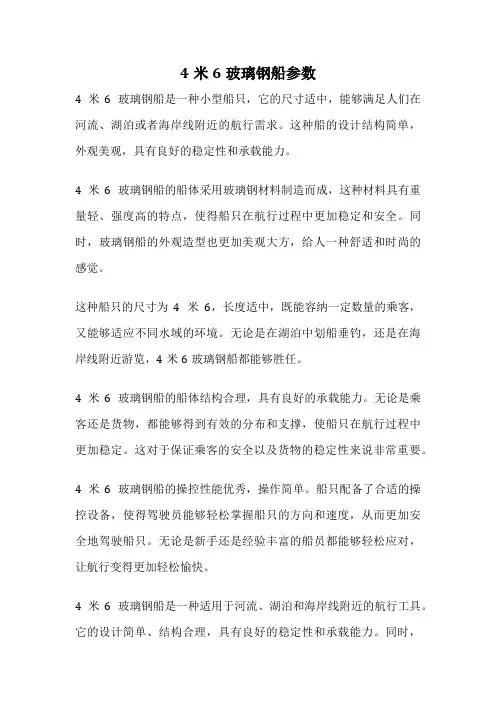 4 米 6 玻璃钢船参数

4 米 6 玻璃钢船是一种小型船只，它的尺寸适中，能够满足人们在河流、湖泊或者海岸线附近的航行需求。这种船的设计结构简单，外观美观，具有良好的稳定性和承载能力。

4 米 6 玻璃钢船的船体采用玻璃钢材料制造而成，这种材料具有重量轻、强度高的特点，使得船只在航行过程中更加稳定和安全。同时，玻璃钢船的外观造型也更加美观大方，给人一种舒适和时尚的感觉。

这种船只的尺寸为 4 米 6，长度适中，既能容纳一定数量的乘客，又能够适应不同水域的环境。无论是在湖泊中划船垂钓，还是在海岸线附近游览，4 米 6 玻璃钢船都能够胜任。

4 米 6 玻璃钢船的船体结构合理，具有良好的承载能力。无论是乘客还是货物，都能够得到有效的分布和支撑，使船只在航行过程中更加稳定。这对于保证乘客的安全以及货物的稳定性来说非常重要。

4 米 6 玻璃钢船的操控性能优秀，操作简单。船只配备了合适的操控设备，使得驾驶员能够轻松掌握船只的方向和速度，从而更加安全地驾驶船只。无论是新手还是经验丰富的船员都能够轻松应对，让航行变得更加轻松愉快。

4 米 6 玻璃钢船是一种适用于河流、湖泊和海岸线附近的航行工具。它的设计简单、结构合理，具有良好的稳定性和承载能力。同时，